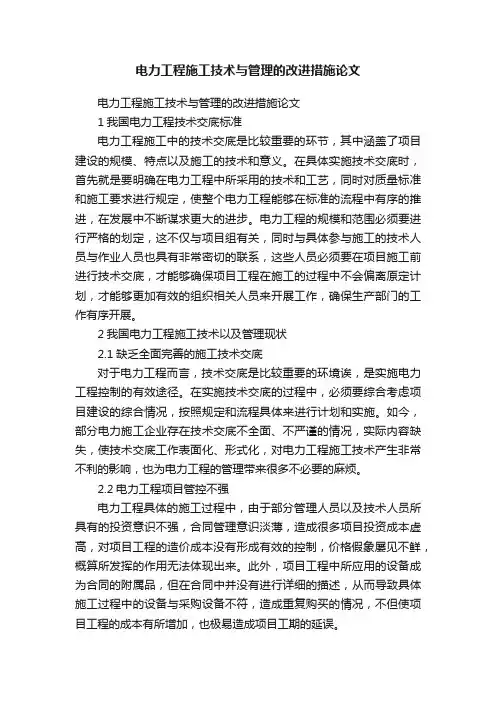 电力工程施工技术与管理的改进措施论文

电力工程施工技术与管理的改进措施论文

1 我国电力工程技术交底标准

电力工程施工中的技术交底是比较重要的环节，其中涵盖了项目建设的规模、特点以及施工的技术和意义。在具体实施技术交底时，首先就是要明确在电力工程中所采用的技术和工艺，同时对质量标准和施工要求进行规定，使整个电力工程能够在标准的流程中有序的推进，在发展中不断谋求更大的进步。电力工程的规模和范围必须要进行严格的划定，这不仅与项目组有关，同时与具体参与施工的技术人员与作业人员也具有非常密切的联系，这些人员必须要在项目施工前进行技术交底，才能够确保项目工程在施工的过程中不会偏离原定计划，才能够更加有效的组织相关人员来开展工作，确保生产部门的工作有序开展。

2 我国电力工程施工技术以及管理现状

2.1 缺乏全面完善的施工技术交底

对于电力工程而言，技术交底是比较重要的环境诶，是实施电力工程控制的有效途径。在实施技术交底的过程中，必须要综合考虑项目建设的综合情况，按照规定和流程具体来进行计划和实施。如今，部分电力施工企业存在技术交底不全面、不严谨的情况，实际内容缺失，使技术交底工作表面化、形式化，对电力工程施工技术产生非常不利的影响，也为电力工程的管理带来很多不必要的麻烦。

2.2 电力工程项目管控不强

电力工程具体的施工过程中，由于部分管理人员以及技术人员所具有的投资意识不强，合同管理意识淡薄，造成很多项目投资成本虚高，对项目工程的造价成本没有形成有效的控制，价格假象屡见不鲜，概算所发挥的作用无法体现出来。此外，项目工程中所应用的设备成为合同的附属品，但在合同中并没有进行详细的描述，从而导致具体施工过程中的设备与采购设备不符，造成重复购买的情况，不但使项目工程的成本有所增加，也极易造成项目工期的延误。